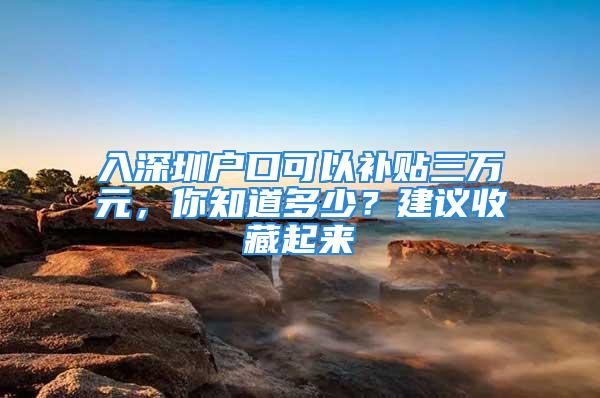 入深圳户口可以补贴三万元，你知道多少？建议收藏起来